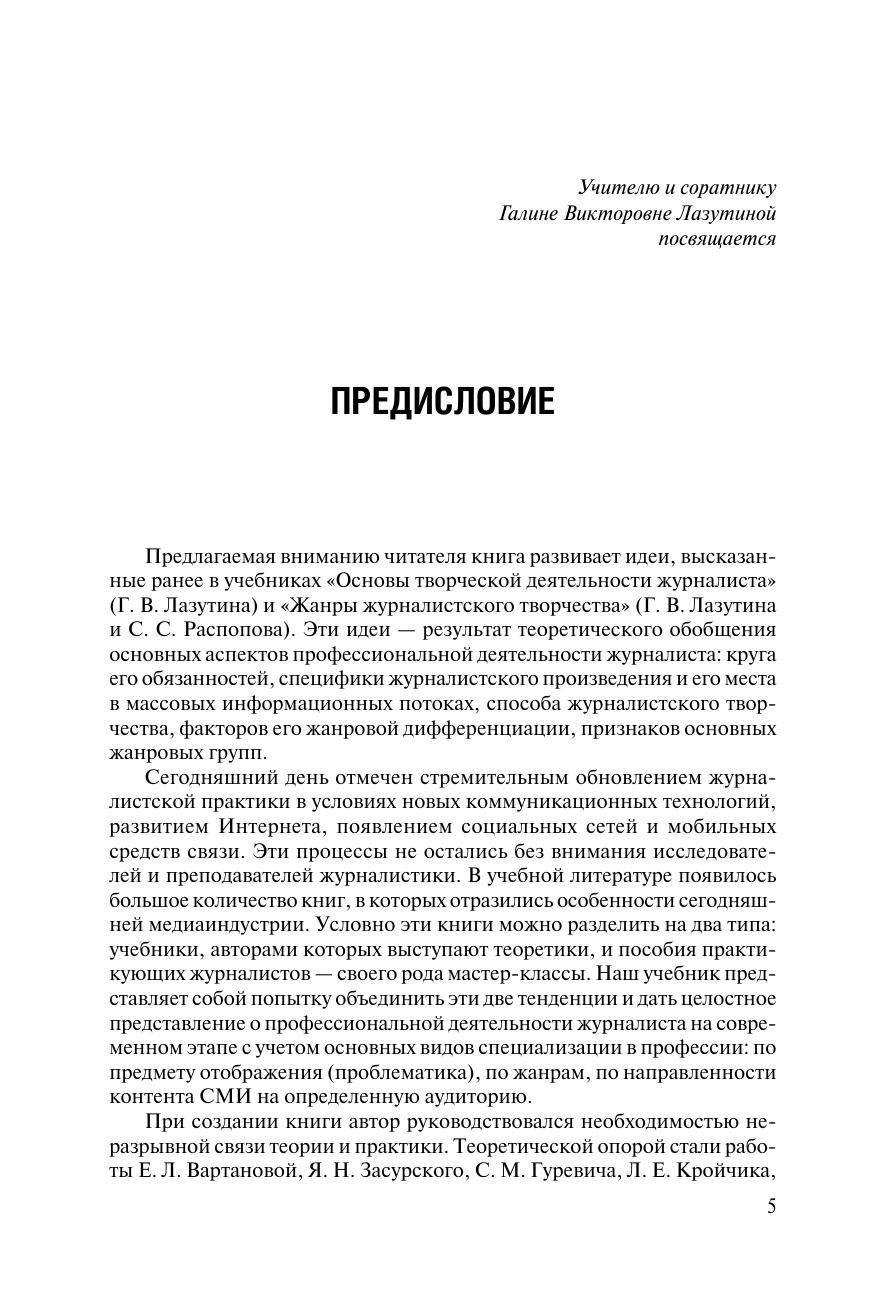 Учителю и соратнику
Галине Викторовне Лазутиной
посвящается

ПРЕДИСЛОВИЕ

Предлагаемая вниманию читателя книга развивает идеи, высказанные ранее в учебниках «Основы творческой деятельности журналиста» (Г. В. Лазутина) и «Жанры журналистского творчества» (Г. В. Лазутина и С. С. Распопова). Эти идеи — результат теоретического обобщения основных аспектов профессиональной деятельности журналиста: круга его обязанностей, специфики журналистского произведения и его места в массовых информационных потоках, способа журналистского творчества, факторов его жанровой дифференциации, признаков основных жанровых групп.

Сегодняшний день отмечен стремительным обновлением журналистской практики в условиях новых коммуникационных технологий, развитием Интернета, появлением социальных сетей и мобильных средств связи. Эти процессы не остались без внимания исследователей и преподавателей журналистики. В учебной литературе появилось большое количество книг, в которых отразились особенности сегодняшней медиаиндустрии. Условно эти книги можно разделить на два типа: учебники, авторами которых выступают теоретики, и пособия практикующих журналистов — своего рода мастер-классы. Наш учебник представляет собой попытку объединить эти две тенденции и дать целостное представление о профессиональной деятельности журналиста на современном этапе с учетом основных видов специализации в профессии: по предмету отображения (проблематика), по жанрам, по направленности контента СМИ на определенную аудиторию.

При создании книги автор руководствовался необходимостью неразрывной связи теории и практики. Теоретической опорой стали работы Е. Л. Вартановой, Я. Н. Засурского, С. М. Гуревича, Л. Е. Кройчика,

5